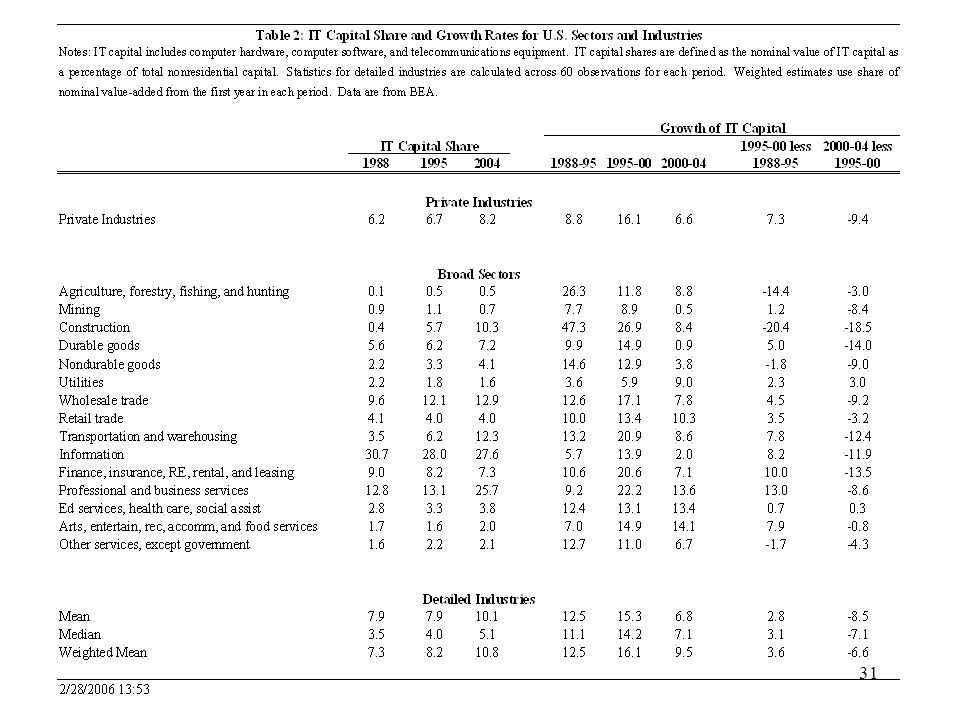 Table 2: IT Capital Share and Growth Rates for U.S. Sectors and Industries

Notes: IT capital includes computer hardware, computer software, and telecommunications equipment. IT capital shares are defined as the nominal value of IT capital as a percentage of total nonresidential capital. Statistics for detailed industries are calculated across 60 observations for each period. Weighted estimates use share of nominal value-added from the first year in each period. Data are from BEA.

| | IT Capital Share 1988 | IT Capital Share 1995 | IT Capital Share 2004 | Growth of IT Capital 1988-95 | Growth of IT Capital 1995-00 | Growth of IT Capital 2000-04 | Growth of IT Capital 1995-00 less 1988-95 | Growth of IT Capital 2000-04 less 1995-00 |
|---|---|---|---|---|---|---|---|---|
| **Private Industries** | | | | | | | | |
| Private Industries | 6.2 | 6.7 | 8.2 | 8.8 | 16.1 | 6.6 | 7.3 | -9.4 |
| **Broad Sectors** | | | | | | | | |
| Agriculture, forestry, fishing, and hunting | 0.1 | 0.5 | 0.5 | 26.3 | 11.8 | 8.8 | -14.4 | -3.0 |
| Mining | 0.9 | 1.1 | 0.7 | 7.7 | 8.9 | 0.5 | 1.2 | -8.4 |
| Construction | 0.4 | 5.7 | 10.3 | 47.3 | 26.9 | 8.4 | -20.4 | -18.5 |
| Durable goods | 5.6 | 6.2 | 7.2 | 9.9 | 14.9 | 0.9 | 5.0 | -14.0 |
| Nondurable goods | 2.2 | 3.3 | 4.1 | 14.6 | 12.9 | 3.8 | -1.8 | -9.0 |
| Utilities | 2.2 | 1.8 | 1.6 | 3.6 | 5.9 | 9.0 | 2.3 | 3.0 |
| Wholesale trade | 9.6 | 12.1 | 12.9 | 12.6 | 17.1 | 7.8 | 4.5 | -9.2 |
| Retail trade | 4.1 | 4.0 | 4.0 | 10.0 | 13.4 | 10.3 | 3.5 | -3.2 |
| Transportation and warehousing | 3.5 | 6.2 | 12.3 | 13.2 | 20.9 | 8.6 | 7.8 | -12.4 |
| Information | 30.7 | 28.0 | 27.6 | 5.7 | 13.9 | 2.0 | 8.2 | -11.9 |
| Finance, insurance, RE, rental, and leasing | 9.0 | 8.2 | 7.3 | 10.6 | 20.6 | 7.1 | 10.0 | -13.5 |
| Professional and business services | 12.8 | 13.1 | 25.7 | 9.2 | 22.2 | 13.6 | 13.0 | -8.6 |
| Ed services, health care, social assist | 2.8 | 3.3 | 3.8 | 12.4 | 13.1 | 13.4 | 0.7 | 0.3 |
| Arts, entertain, rec, accomm, and food services | 1.7 | 1.6 | 2.0 | 7.0 | 14.9 | 14.1 | 7.9 | -0.8 |
| Other services, except government | 1.6 | 2.2 | 2.1 | 12.7 | 11.0 | 6.7 | -1.7 | -4.3 |
| **Detailed Industries** | | | | | | | | |
| Mean | 7.9 | 7.9 | 10.1 | 12.5 | 15.3 | 6.8 | 2.8 | -8.5 |
| Median | 3.5 | 4.0 | 5.1 | 11.1 | 14.2 | 7.1 | 3.1 | -7.1 |
| Weighted Mean | 7.3 | 8.2 | 10.8 | 12.5 | 16.1 | 9.5 | 3.6 | -6.6 |

31

2/28/2006 13:53